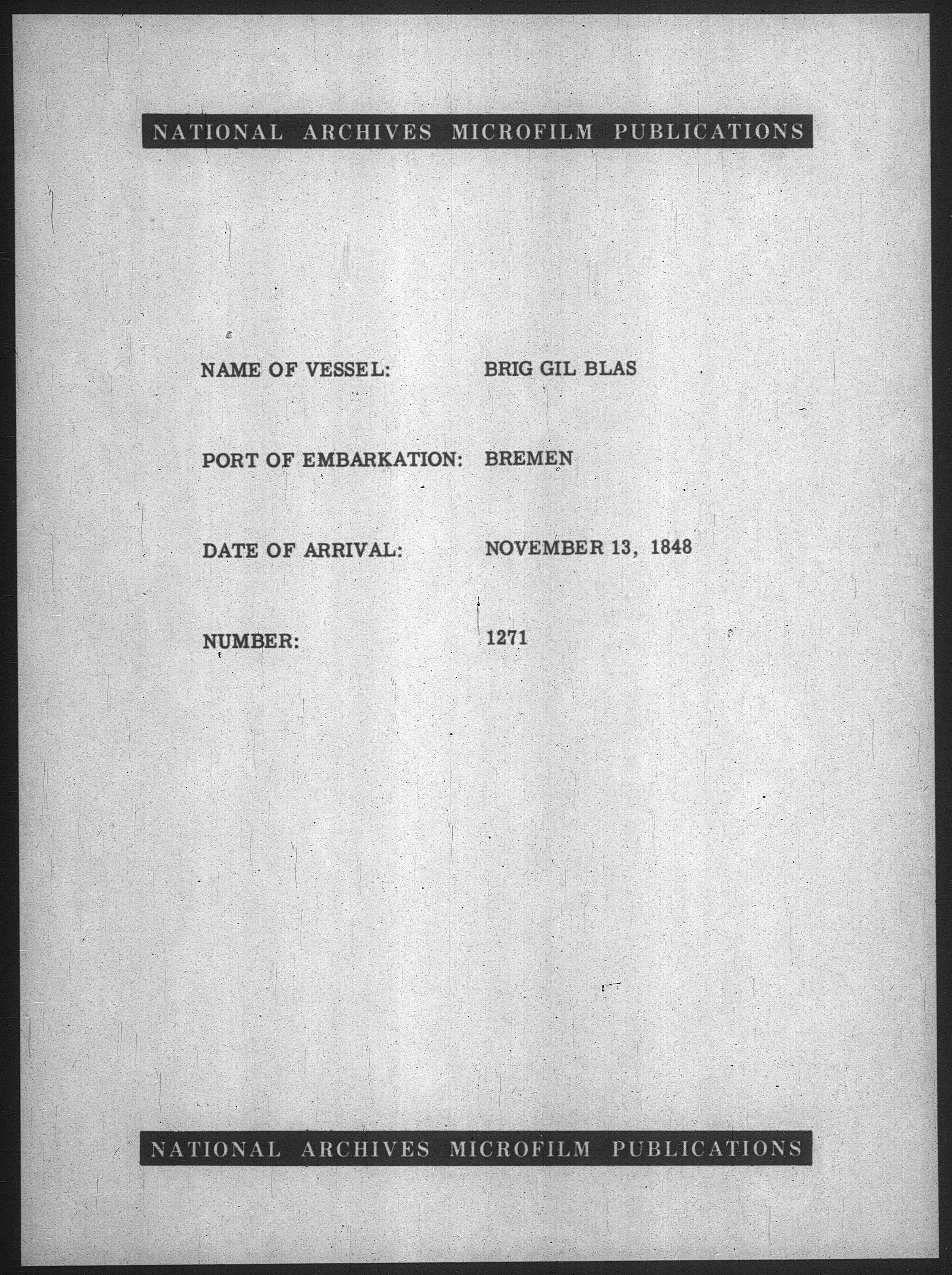 NATIONAL ARCHIVES MICROFILM PUBLICATIONS

NAME OF VESSEL: BRIG GIL BLAS

PORT OF EMBARKATION: BREMEN

DATE OF ARRIVAL: NOVEMBER 13, 1848

NUMBER: 1271

NATIONAL ARCHIVES MICROFILM PUBLICATIONS